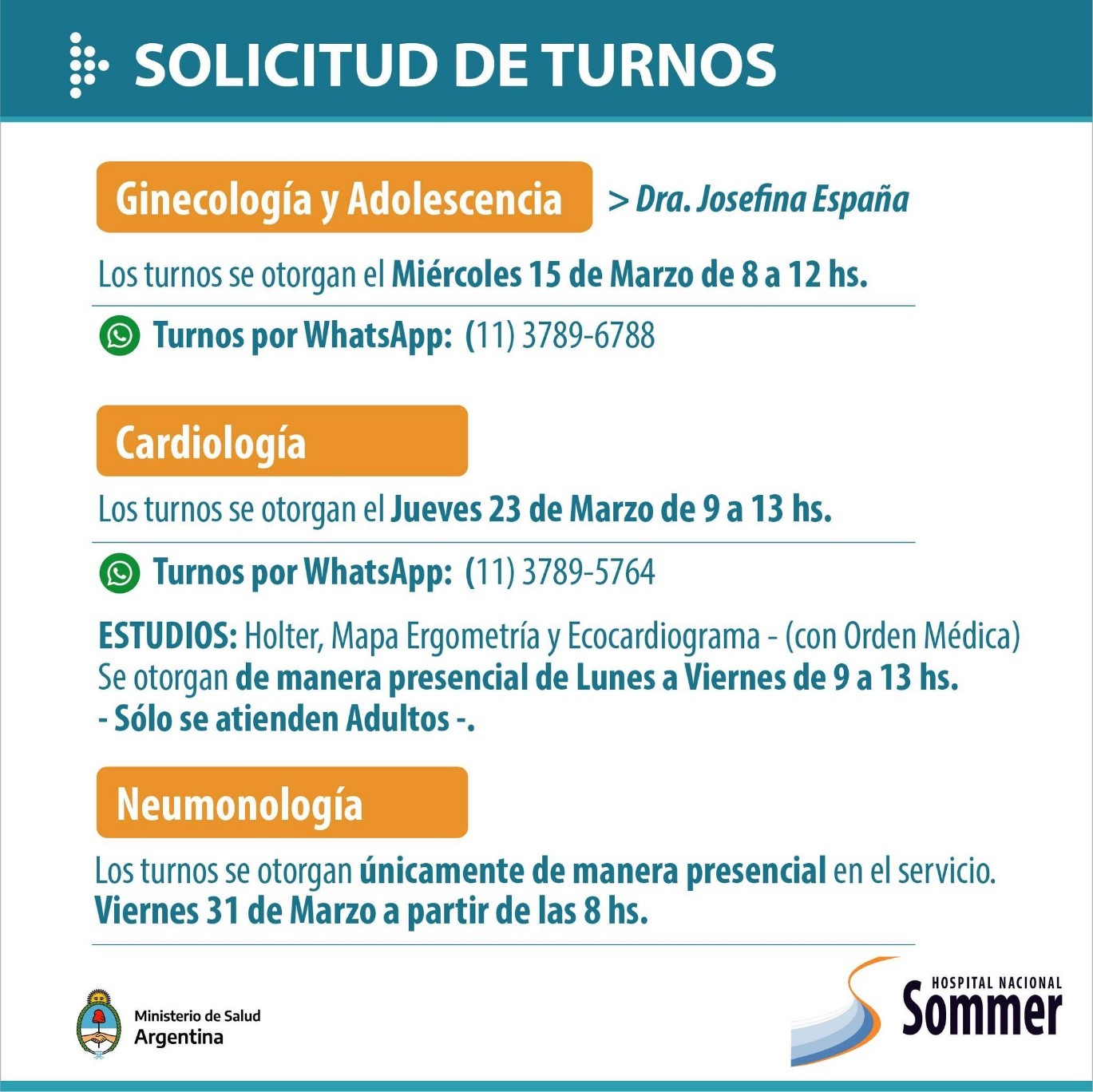 SOLICITUD DE TURNOS

Ginecología y Adolescencia > Dra. Josefina España

Los turnos se otorgan el Miércoles 15 de Marzo de 8 a 12 hs.

Turnos por WhatsApp: (11) 3789-6788

Cardiología

Los turnos se otorgan el Jueves 23 de Marzo de 9 a 13 hs.

Turnos por WhatsApp: (11) 3789-5764

ESTUDIOS: Holter, Mapa Ergometría y Ecocardiograma - (con Orden Médica) Se otorgan de manera presencial de Lunes a Viernes de 9 a 13 hs. - Sólo se atienden Adultos -.

Neumonología

Los turnos se otorgan únicamente de manera presencial en el servicio. Viernes 31 de Marzo a partir de las 8 hs.

Ministerio de Salud Argentina

HOSPITAL NACIONAL Sommer